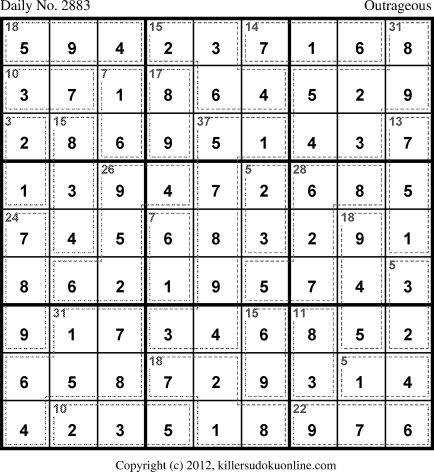 Daily No. 2883 Outrageous

| 18 5 | 9 | 4 | 15 2 | 3 | 14 7 | 1 | 6 | 31 8 |
|---|---|---|---|---|---|---|---|---|
| 10 3 | 7 | 7 1 | 17 8 | 6 | 4 | 5 | 2 | 9 |
| 3 2 | 15 8 | 6 | 9 | 37 5 | 1 | 4 | 3 | 13 7 |
| 1 | 3 | 26 9 | 4 | 7 | 5 2 | 28 6 | 8 | 5 |
| 24 7 | 4 | 5 | 7 6 | 8 | 3 | 2 | 18 9 | 1 |
| 8 | 6 | 2 | 1 | 9 | 5 | 7 | 4 | 5 3 |
| 9 | 31 1 | 7 | 3 | 4 | 15 6 | 11 8 | 5 | 2 |
| 6 | 5 | 8 | 18 7 | 2 | 9 | 3 | 5 1 | 4 |
| 4 | 10 2 | 3 | 5 | 1 | 8 | 22 9 | 7 | 6 |

Copyright (c) 2012, killersudokuonline.com